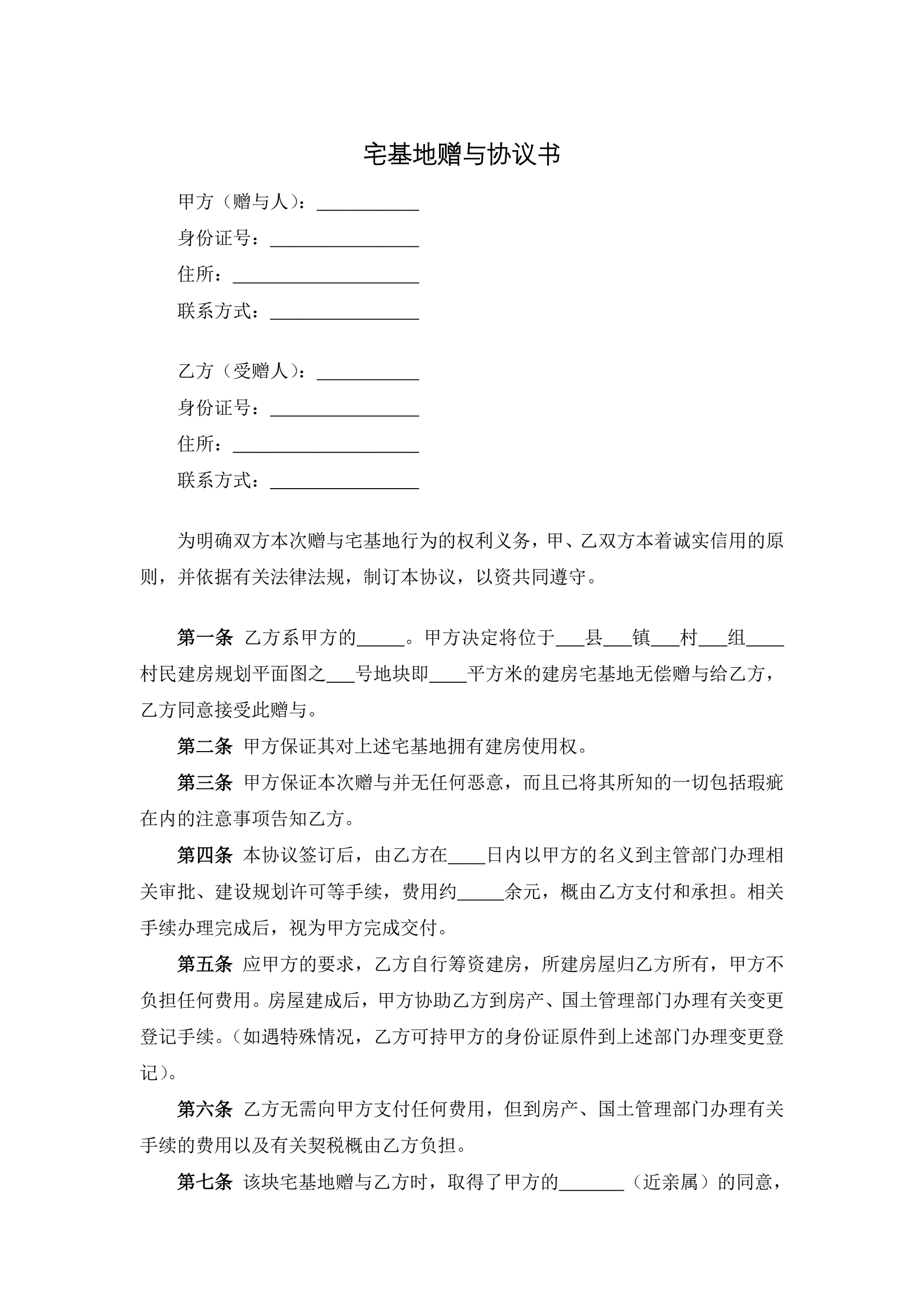 宅基地赠与协议书

甲方（赠与人）：___________

身份证号：________________

住所：____________________

联系方式：________________

乙方（受赠人）：___________

身份证号：________________

住所：____________________

联系方式：________________

为明确双方本次赠与宅基地行为的权利义务，甲、乙双方本着诚实信用的原则，并依据有关法律法规，制订本协议，以资共同遵守。

第一条 乙方系甲方的_____。甲方决定将位于___县___镇___村___组____村民建房规划平面图之___号地块即____平方米的建房宅基地无偿赠与给乙方，乙方同意接受此赠与。

第二条 甲方保证其对上述宅基地拥有建房使用权。

第三条 甲方保证本次赠与并无任何恶意，而且已将其所知的一切包括瑕疵在内的注意事项告知乙方。

第四条 本协议签订后，由乙方在____日内以甲方的名义到主管部门办理相关审批、建设规划许可等手续，费用约_____余元，概由乙方支付和承担。相关手续办理完成后，视为甲方完成交付。

第五条 应甲方的要求，乙方自行筹资建房，所建房屋归乙方所有，甲方不负担任何费用。房屋建成后，甲方协助乙方到房产、国土管理部门办理有关变更登记手续。（如遇特殊情况，乙方可持甲方的身份证原件到上述部门办理变更登记）。

第六条 乙方无需向甲方支付任何费用，但到房产、国土管理部门办理有关手续的费用以及有关契税概由乙方负担。

第七条 该块宅基地赠与乙方时，取得了甲方的_______（近亲属）的同意，